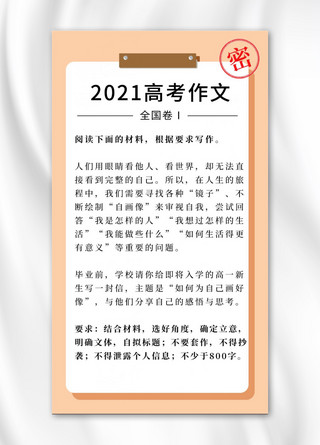 密

2021高考作文

全国卷 I

阅读下面的材料，根据要求写作。

人们用眼睛看他人、看世界，却无法直接看到完整的自己。所以，在人生的旅程中，我们需要寻找各种“镜子”、不断绘制“自画像”来审视自我，尝试回答“我是怎样的人”“我想过怎样的生活”“我能做些什么”“如何生活得更有意义”等重要的问题。

毕业前，学校请你给即将入学的高一新生写一封信，主题是“如何为自己画好像”，与他们分享自己的感悟与思考。

要求：结合材料，选好角度，确定立意，明确文体，自拟标题；不要套作，不得抄袭；不得泄露个人信息；不少于800字。